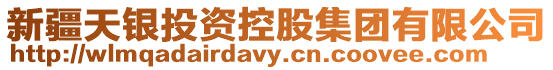 新疆天银投资控股集团有限公司
http://wlmqadairdavy.cn.coovee.com